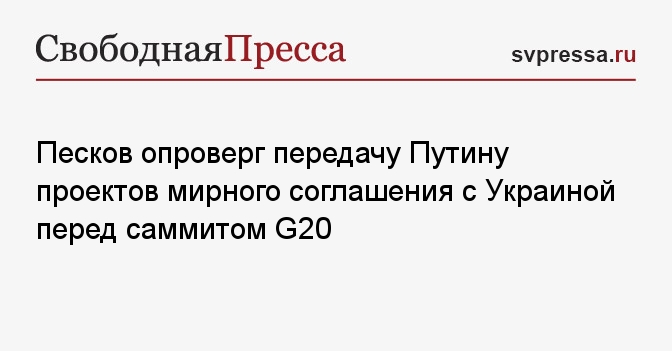 СвободнаяПресса

svpressa.ru

Песков опроверг передачу Путину проектов мирного соглашения с Украиной перед саммитом G20